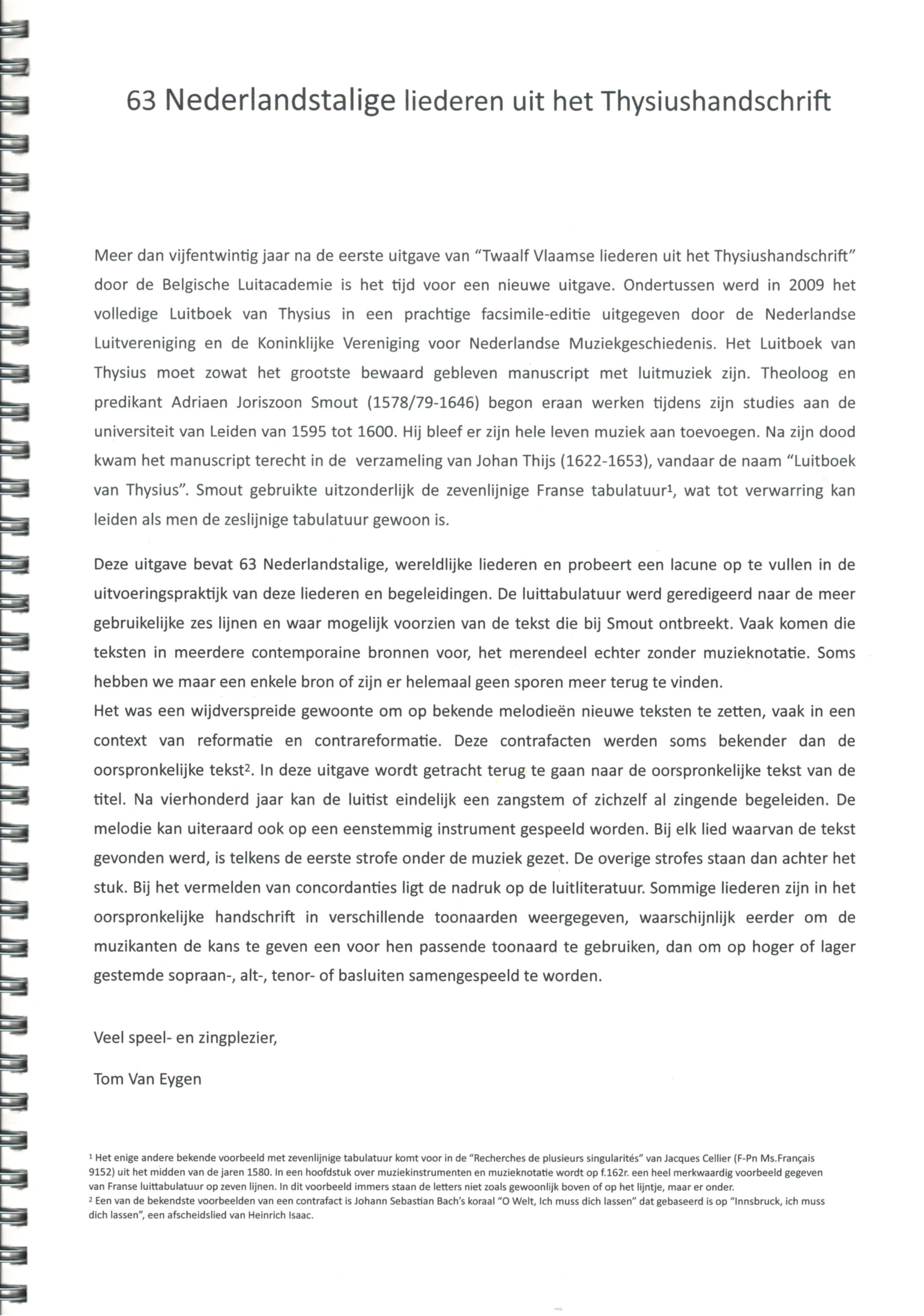 63 Nederlandstalige liederen uit het Thysiushandschrift

Meer dan vijfentwintig jaar na de eerste uitgave van "Twaalf Vlaamse liederen uit het Thysiushandschrift" door de Belgische Luitacademie is het tijd voor een nieuwe uitgave. Ondertussen werd in 2009 het volledige Luitboek van Thysius in een prachtige facsimile-editie uitgegeven door de Nederlandse Luitvereniging en de Koninklijke Vereniging voor Nederlandse Muziekgeschiedenis. Het Luitboek van Thysius moet zowat het grootste bewaard gebleven manuscript met luitmuziek zijn. Theoloog en predikant Adriaen Joriszoon Smout (1578/79-1646) begon eraan werken tijdens zijn studies aan de universiteit van Leiden van 1595 tot 1600. Hij bleef er zijn hele leven muziek aan toevoegen. Na zijn dood kwam het manuscript terecht in de verzameling van Johan Thijs (1622-1653), vandaar de naam "Luitboek van Thysius". Smout gebruikte uitzonderlijk de zevenlijnige Franse tabulatuur$^1$, wat tot verwarring kan leiden als men de zeslijnige tabulatuur gewoon is.

Deze uitgave bevat 63 Nederlandstalige, wereldlijke liederen en probeert een lacune op te vullen in de uitvoeringspraktijk van deze liederen en begeleidingen. De luittabulatuur werd geredigeerd naar de meer gebruikelijke zes lijnen en waar mogelijk voorzien van de tekst die bij Smout ontbreekt. Vaak komen die teksten in meerdere contemporaine bronnen voor, het merendeel echter zonder muzieknotatie. Soms hebben we maar een enkele bron of zijn er helemaal geen sporen meer terug te vinden.
Het was een wijdverspreide gewoonte om op bekende melodieën nieuwe teksten te zetten, vaak in een context van reformatie en contrareformatie. Deze contrafacten werden soms bekender dan de oorspronkelijke tekst$^2$. In deze uitgave wordt getracht terug te gaan naar de oorspronkelijke tekst van de titel. Na vierhonderd jaar kan de luitist eindelijk een zangstem of zichzelf al zingende begeleiden. De melodie kan uiteraard ook op een eenstemmig instrument gespeeld worden. Bij elk lied waarvan de tekst gevonden werd, is telkens de eerste strofe onder de muziek gezet. De overige strofes staan dan achter het stuk. Bij het vermelden van concordanties ligt de nadruk op de luitliteratuur. Sommige liederen zijn in het oorspronkelijke handschrift in verschillende toonaarden weergegeven, waarschijnlijk eerder om de muzikanten de kans te geven een voor hen passende toonaard te gebruiken, dan om op hoger of lager gestemde sopraan-, alt-, tenor- of basluiten samengespeeld te worden.

Veel speel- en zingplezier,

Tom Van Eygen

$^1$ Het enige andere bekende voorbeeld met zevenlijnige tabulatuur komt voor in de "Recherches de plusieurs singularités" van Jacques Cellier (F-Pn Ms.Français 9152) uit het midden van de jaren 1580. In een hoofdstuk over muziekinstrumenten en muzieknotatie wordt op f.162r. een heel merkwaardig voorbeeld gegeven van Franse luittabulatuur op zeven lijnen. In dit voorbeeld immers staan de letters niet zoals gewoonlijk boven of op het lijntje, maar er onder.
$^2$ Een van de bekendste voorbeelden van een contrafact is Johann Sebastian Bach's koraal "O Welt, Ich muss dich lassen" dat gebaseerd is op "Innsbruck, ich muss dich lassen", een afscheidslied van Heinrich Isaac.